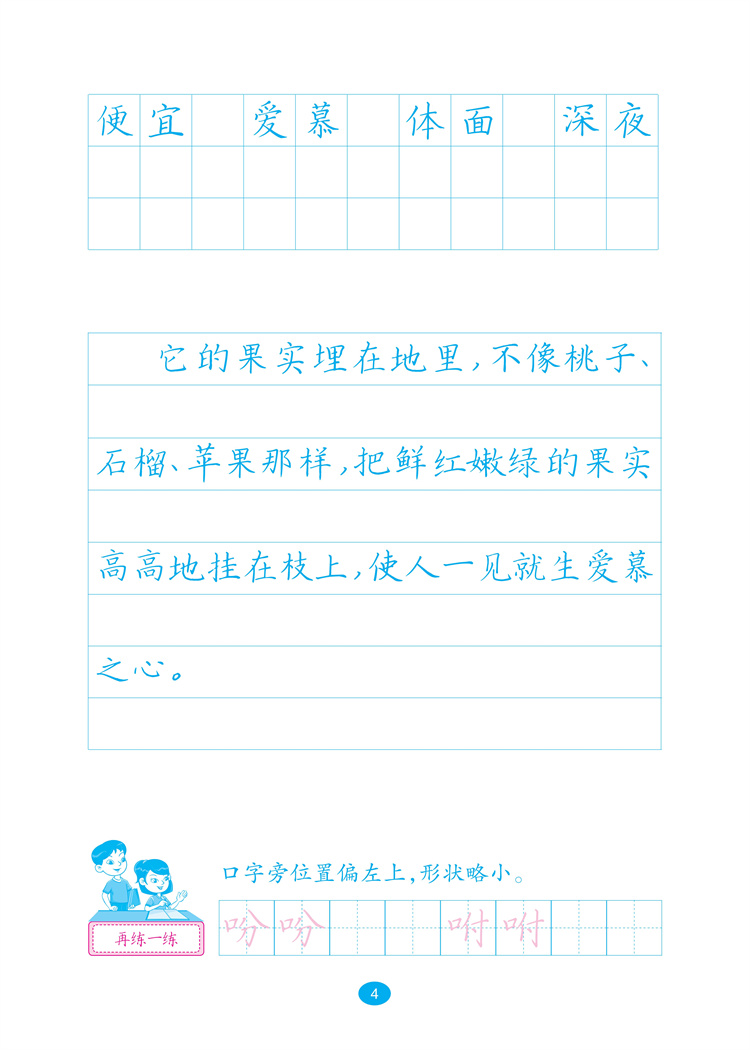 便宜 爱慕 体面 深夜

它的果实埋在地里，不像桃子、石榴、苹果那样，把鲜红嫩绿的果实高高地挂在枝上，使人一见就生爱慕之心。

再练一练

口字旁位置偏左上，形状略小。

吩 吩 咐 咐

4